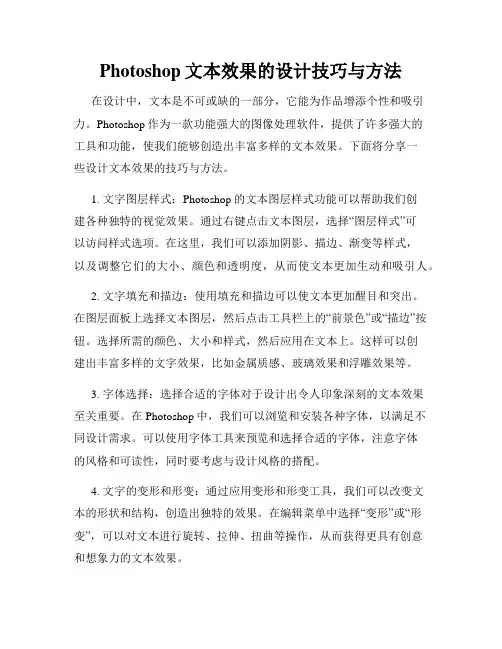 Photoshop 文本效果的设计技巧与方法

在设计中，文本是不可或缺的一部分，它能为作品增添个性和吸引力。Photoshop 作为一款功能强大的图像处理软件，提供了许多强大的工具和功能，使我们能够创造出丰富多样的文本效果。下面将分享一些设计文本效果的技巧与方法。

1. 文字图层样式：Photoshop 的文本图层样式功能可以帮助我们创建各种独特的视觉效果。通过右键点击文本图层，选择“图层样式”可以访问样式选项。在这里，我们可以添加阴影、描边、渐变等样式，以及调整它们的大小、颜色和透明度，从而使文本更加生动和吸引人。

2. 文字填充和描边：使用填充和描边可以使文本更加醒目和突出。在图层面板上选择文本图层，然后点击工具栏上的“前景色”或“描边”按钮。选择所需的颜色、大小和样式，然后应用在文本上。这样可以创建出丰富多样的文字效果，比如金属质感、玻璃效果和浮雕效果等。

3. 字体选择：选择合适的字体对于设计出令人印象深刻的文本效果至关重要。在 Photoshop 中，我们可以浏览和安装各种字体，以满足不同设计需求。可以使用字体工具来预览和选择合适的字体，注意字体的风格和可读性，同时要考虑与设计风格的搭配。

4. 文字的变形和形变：通过应用变形和形变工具，我们可以改变文本的形状和结构，创造出独特的效果。在编辑菜单中选择“变形”或“形变”，可以对文本进行旋转、拉伸、扭曲等操作，从而获得更具有创意和想象力的文本效果。